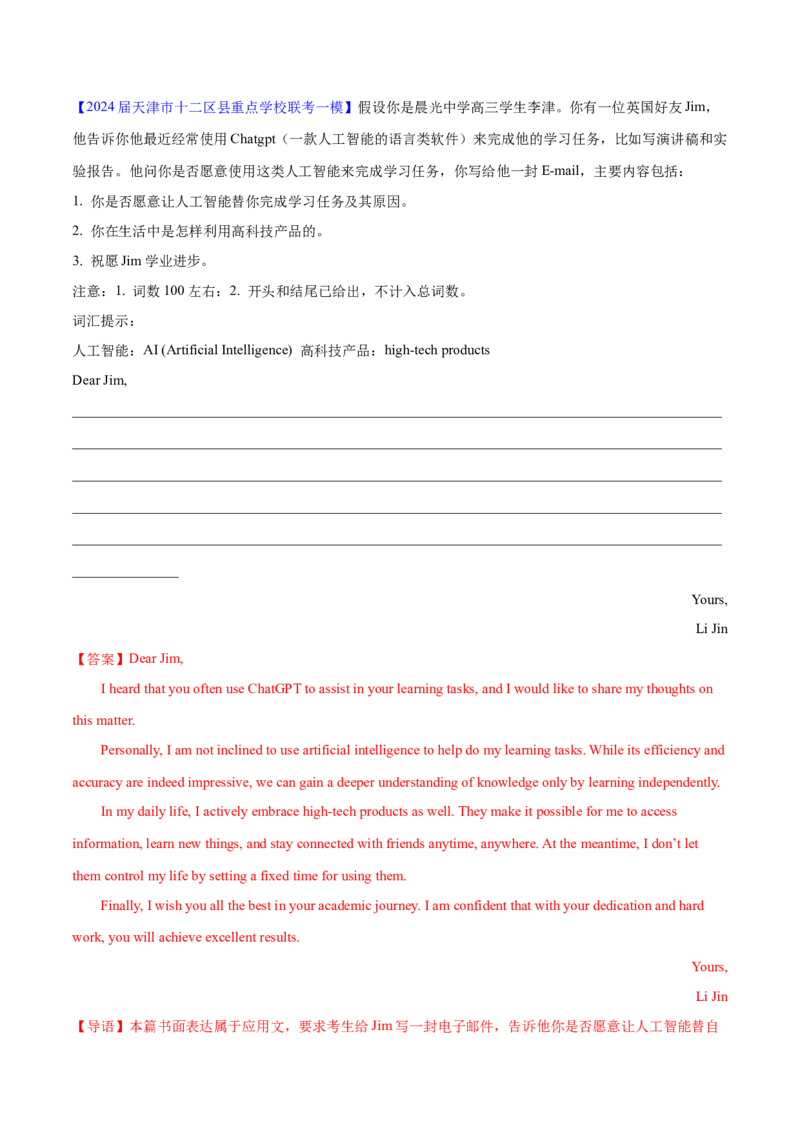 【2024届天津市十二区县重点学校联考一模】假设你是晨光中学高三学生李津。你有一位英国好友Jim，他告诉你他最近经常使用Chatgpt（一款人工智能的语言类软件）来完成他的学习任务，比如写演讲稿和实验报告。他问你是否愿意使用这类人工智能来完成学习任务，你写给他一封E-mail，主要内容包括：

1. 你是否愿意让人工智能替你完成学习任务及其原因。

2. 你在生活中是怎样利用高科技产品的。

3. 祝愿Jim学业进步。

注意：1. 词数100左右；2. 开头和结尾已给出，不计入总词数。

词汇提示：

人工智能：AI (Artificial Intelligence) 高科技产品：high-tech products

Dear Jim,

____

____

____

____

____

____

Yours,

Li Jin

【答案】Dear Jim,

I heard that you often use ChatGPT to assist in your learning tasks, and I would like to share my thoughts on this matter.

Personally, I am not inclined to use artificial intelligence to help do my learning tasks. While its efficiency and accuracy are indeed impressive, we can gain a deeper understanding of knowledge only by learning independently.

In my daily life, I actively embrace high-tech products as well. They make it possible for me to access information, learn new things, and stay connected with friends anytime, anywhere. At the meantime, I don't let them control my life by setting a fixed time for using them.

Finally, I wish you all the best in your academic journey. I am confident that with your dedication and hard work, you will achieve excellent results.

Yours,

Li Jin

【导语】本篇书面表达属于应用文，要求考生给Jim写一封电子邮件，告诉他你是否愿意让人工智能替自